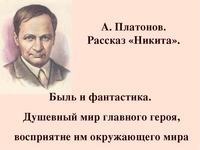 А. Платонов.
Рассказ «Никита».

Быль и фантастика.
Душевный мир главного героя, восприятие им окружающего мира